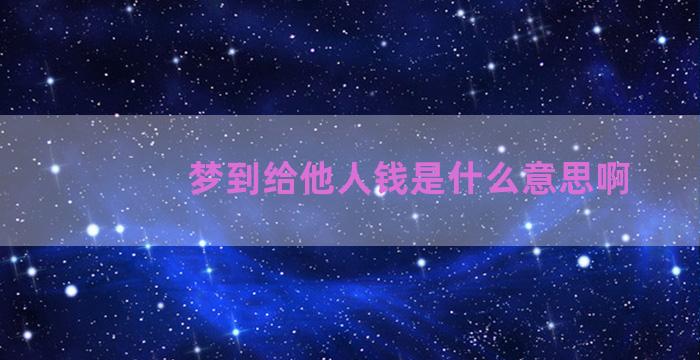 梦到给他人钱是什么意思啊